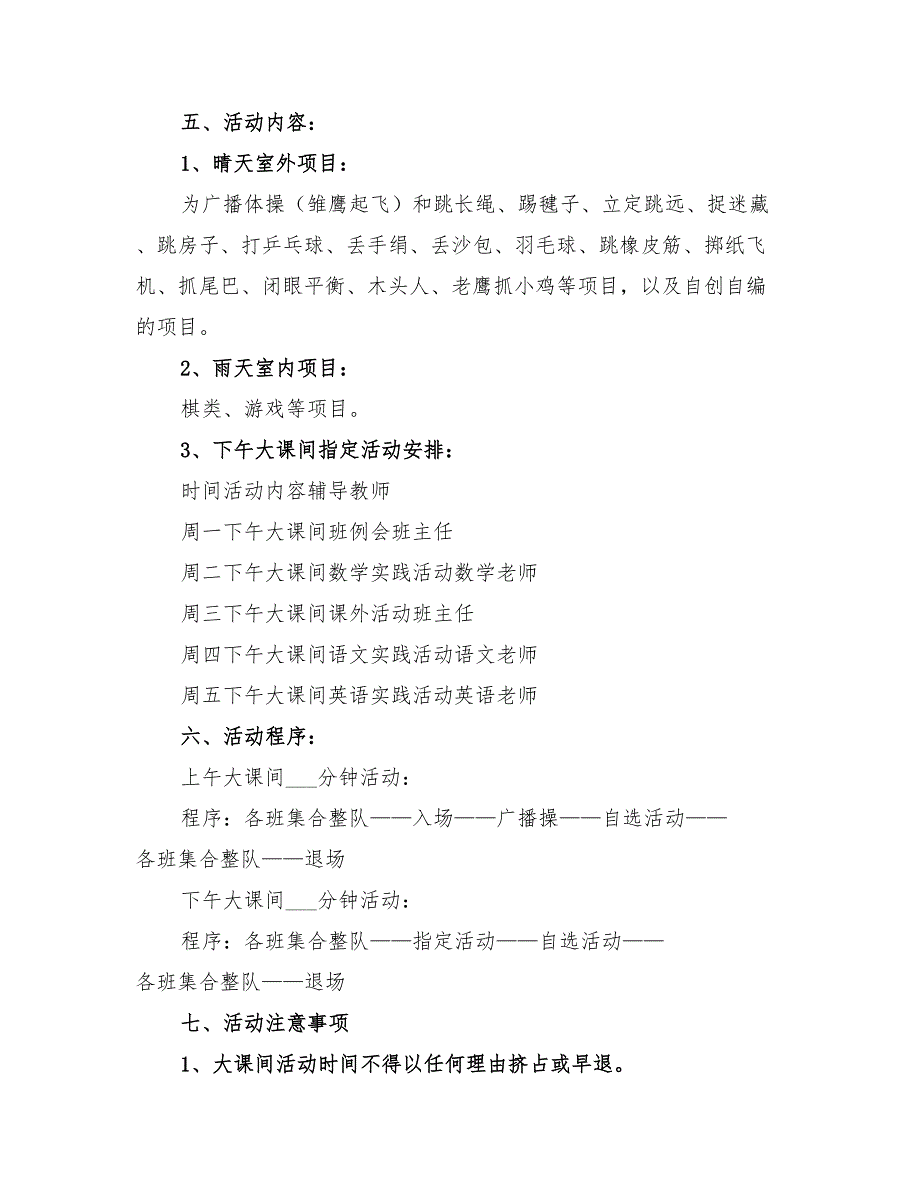 五、活动内容：

1、晴天室外项目：

为广播体操（雏鹰起飞）和跳长绳、踢毽子、立定跳远、捉迷藏、跳房子、打乒乓球、丢手绢、丢沙包、羽毛球、跳橡皮筋、掷纸飞机、抓尾巴、闭眼平衡、木头人、老鹰抓小鸡等项目，以及自创自编的项目。

2、雨天室内项目：

棋类、游戏等项目。

3、下午大课间指定活动安排：

时间活动内容辅导教师

周一下午大课间班例会班主任

周二下午大课间数学实践活动数学老师

周三下午大课间课外活动班主任

周四下午大课间语文实践活动语文老师

周五下午大课间英语实践活动英语老师

六、活动程序：

上午大课间___分钟活动：

程序：各班集合整队——入场——广播操——自选活动——各班集合整队——退场

下午大课间___分钟活动：

程序：各班集合整队——指定活动——自选活动——各班集合整队——退场

七、活动注意事项

1、大课间活动时间不得以任何理由挤占或早退。